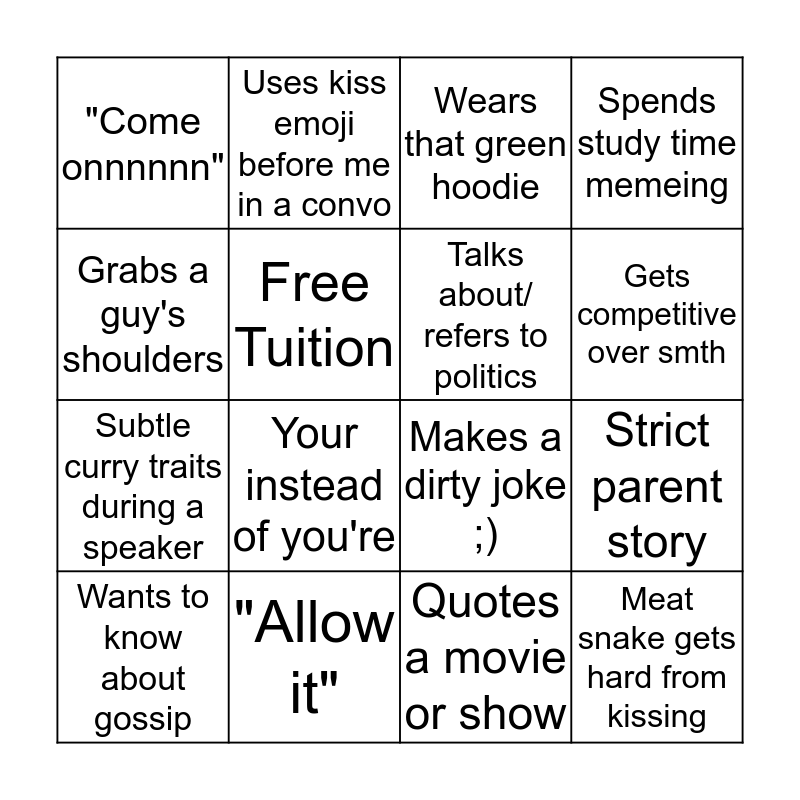 | "Come onnnnnn" | Uses kiss emoji before me in a convo | Wears that green hoodie | Spends study time memeing |
|---|---|---|---|
| Grabs a guy's shoulders | Free Tuition | Talks about/ refers to politics | Gets competitive over smth |
| Subtle curry traits during a speaker | Your instead of you're | Makes a dirty joke ;) | Strict parent story |
| Wants to know about gossip | "Allow it" | Quotes a movie or show | Meat snake gets hard from kissing |